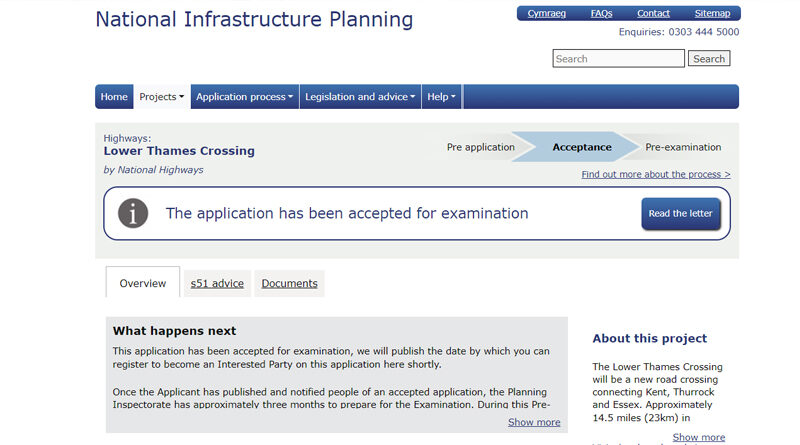 National Infrastructure Planning

Cymraeg FAQs Contact Sitemap

Enquiries: 0303 444 5000

Search Search

Home Projects Application process Legislation and advice Help

Highways:
Lower Thames Crossing
by National Highways

Pre application Acceptance Pre-examination

Find out more about the process >

The application has been accepted for examination

Read the letter

Overview s51 advice Documents

What happens next

This application has been accepted for examination, we will publish the date by which you can register to become an Interested Party on this application here shortly.

Once the Applicant has published and notified people of an accepted application, the Planning Inspectorate has approximately three months to prepare for the Examination. During this Pre-

Show more

About this project

The Lower Thames Crossing will be a new road crossing connecting Kent, Thurrock and Essex. Approximately 14.5 miles (23km) in

Show more